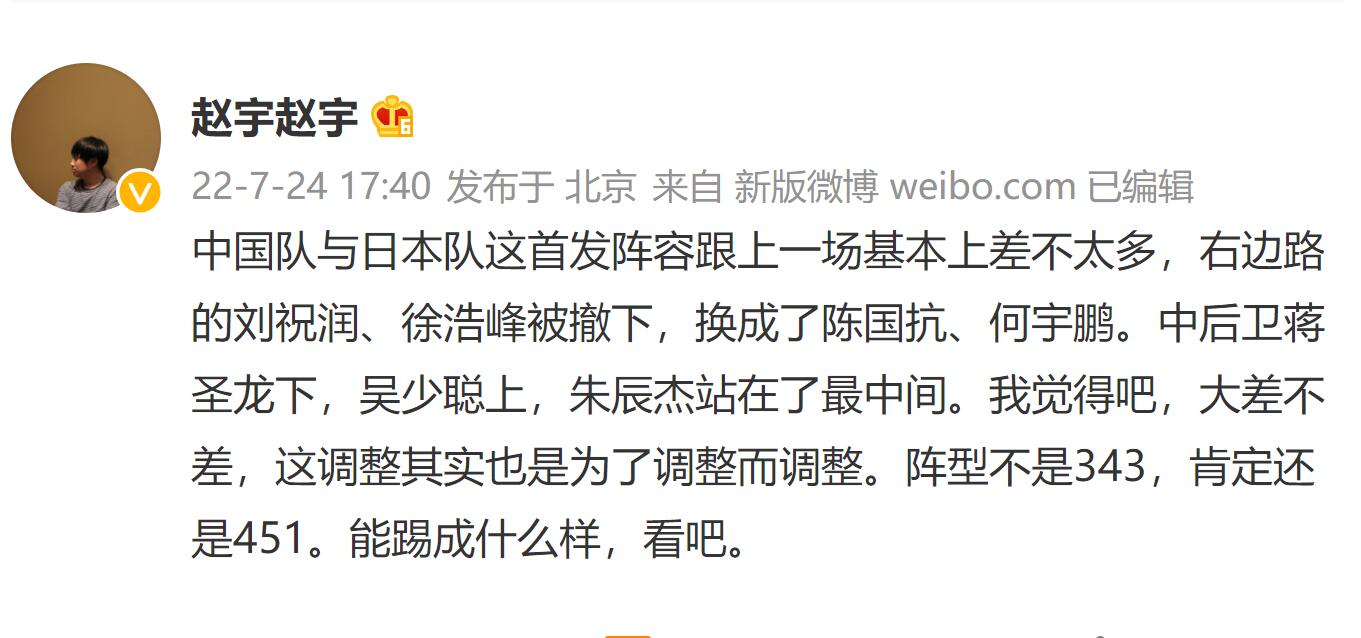 赵宇赵宇

22-7-24 17:40 发布于 北京 来自 新版微博 weibo.com 已编辑

中国队与日本队这首发阵容跟上一场基本上差不太多，右边路的刘祝润、徐浩峰被撤下，换成了陈国抗、何宇鹏。中后卫蒋圣龙下，吴少聪上，朱辰杰站在了最中间。我觉得吧，大差不差，这调整其实也是为了调整而调整。阵型不是343，肯定还是451。能踢成什么样，看吧。